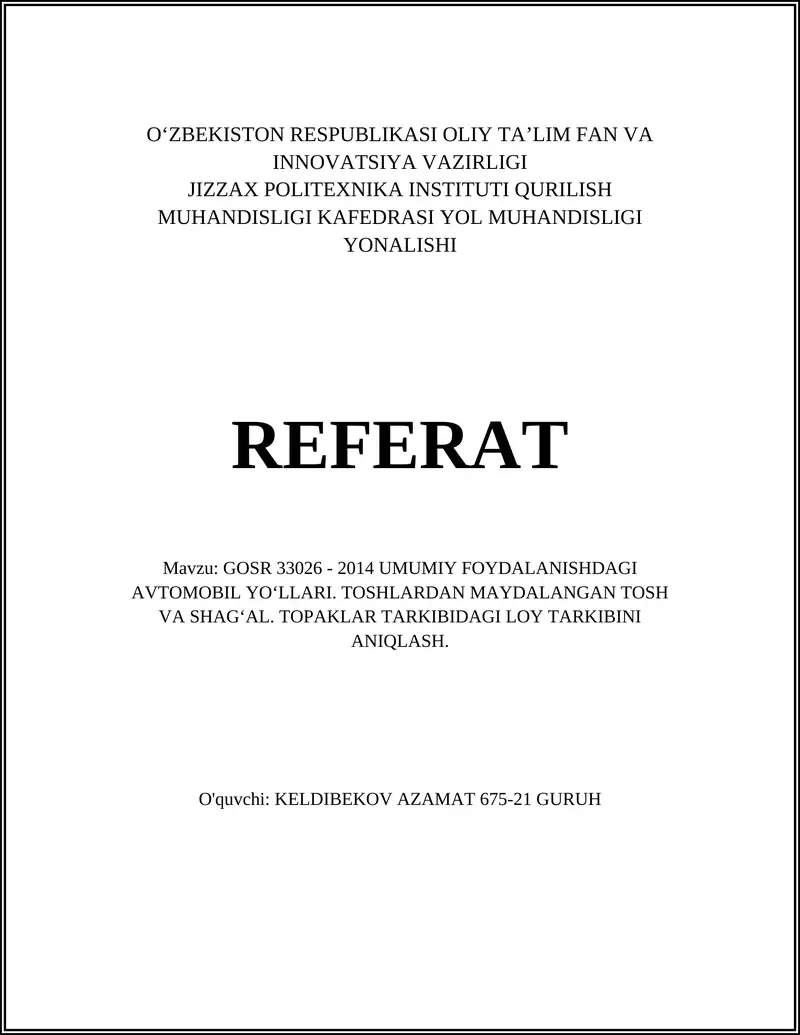 O‘ZBEKISTON RESPUBLIKASI OLIY TA’LIM FAN VA INNOVATSIYA VAZIRLIGI
JIZZAX POLITEXNIKA INSTITUTI QURILISH MUHANDISLIGI KAFEDRASI YOL MUHANDISLIGI YONALISHI

REFERAT

Mavzu: GOSR 33026 - 2014 UMUMIY FOYDALANISHDAGI AVTOMOBIL YO‘LLARI. TOSHLARDAN MAYDALANGAN TOSH VA SHAG‘AL. TOPAKLAR TARKIBIDAGI LOY TARKIBINI ANIQLASH.

O'quvchi: KELDIBEKOV AZAMAT 675-21 GURUH